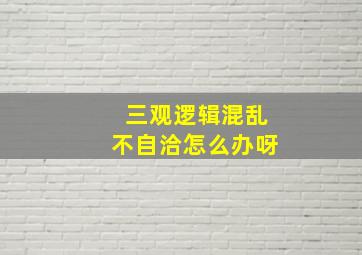 三观逻辑混乱
不自洽怎么办呀